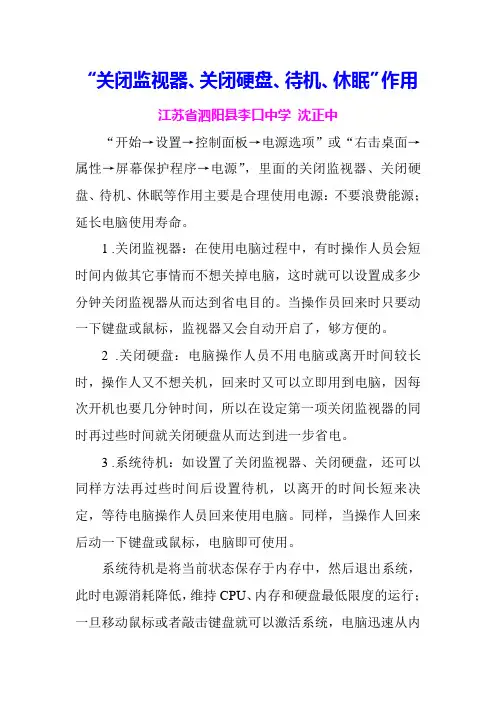 “关闭监视器、关闭硬盘、待机、休眠”作用

江苏省泗阳县李口中学 沈正中

“开始→设置→控制面板→电源选项”或“右击桌面→属性→屏幕保护程序→电源”，里面的关闭监视器、关闭硬盘、待机、休眠等作用主要是合理使用电源：不要浪费能源；延长电脑使用寿命。

1 .关闭监视器：在使用电脑过程中，有时操作人员会短时间内做其它事情而不想关掉电脑，这时就可以设置成多少分钟关闭监视器从而达到省电目的。当操作员回来时只要动一下键盘或鼠标，监视器又会自动开启了，够方便的。

2 .关闭硬盘：电脑操作人员不用电脑或离开时间较长时，操作人又不想关机，回来时又可以立即用到电脑，因每次开机也要几分钟时间，所以在设定第一项关闭监视器的同时再过些时间就关闭硬盘从而达到进一步省电。

3 .系统待机：如设置了关闭监视器、关闭硬盘，还可以同样方法再过些时间后设置待机，以离开的时间长短来决定，等待电脑操作人员回来使用电脑。同样，当操作人回来后动一下键盘或鼠标，电脑即可使用。

系统待机是将当前状态保存于内存中，然后退出系统，此时电源消耗降低，维持 CPU、内存和硬盘最低限度的运行；一旦移动鼠标或者敲击键盘就可以激活系统，电脑迅速从内